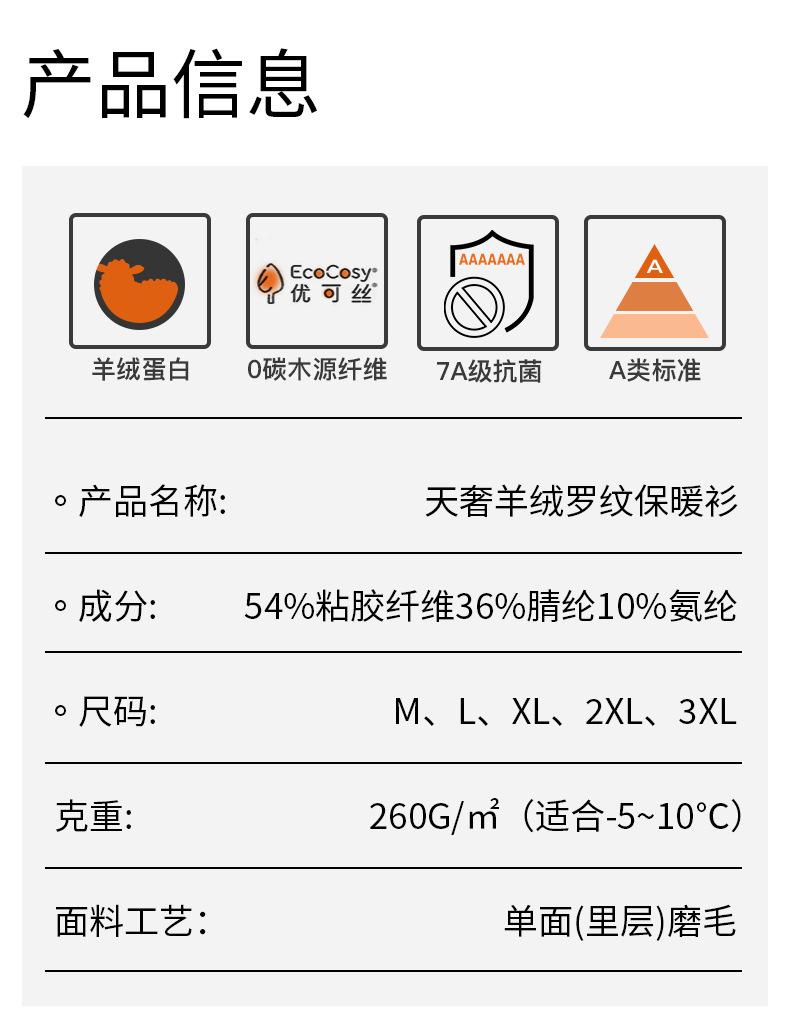 产品信息

EcoCosy®
优可丝®

AAAAAAA

A

羊绒蛋白

0碳木源纤维

7A级抗菌

A类标准

◦ 产品名称: 天奢羊绒罗纹保暖衫

◦ 成分: 54%粘胶纤维36%腈纶10%氨纶

◦ 尺码: M、L、XL、2XL、3XL

克重: 260G/㎡（适合-5~10°C）

面料工艺: 单面(里层)磨毛